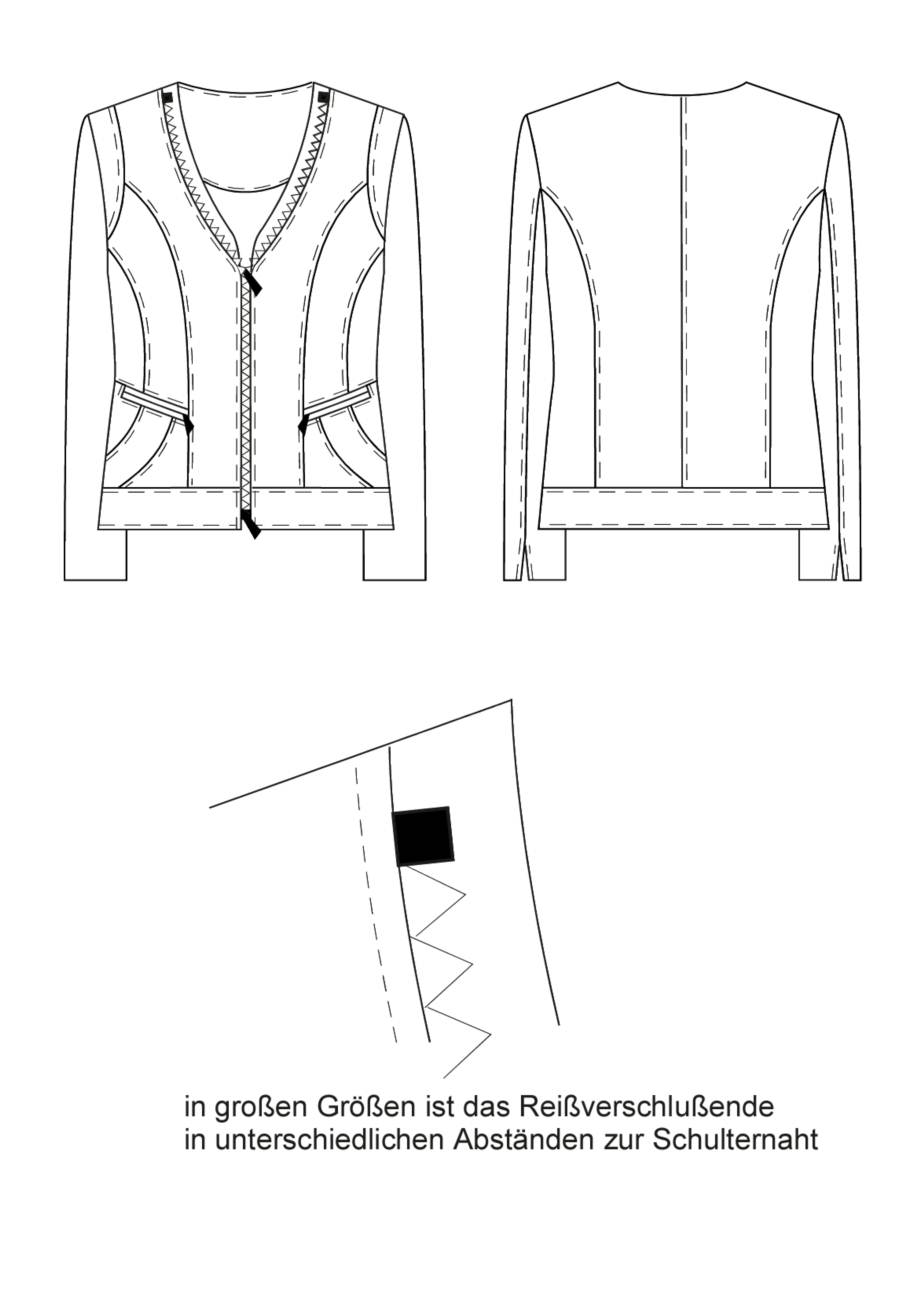 in großen Größen ist das Reißverschlußende
in unterschiedlichen Abständen zur Schulternaht